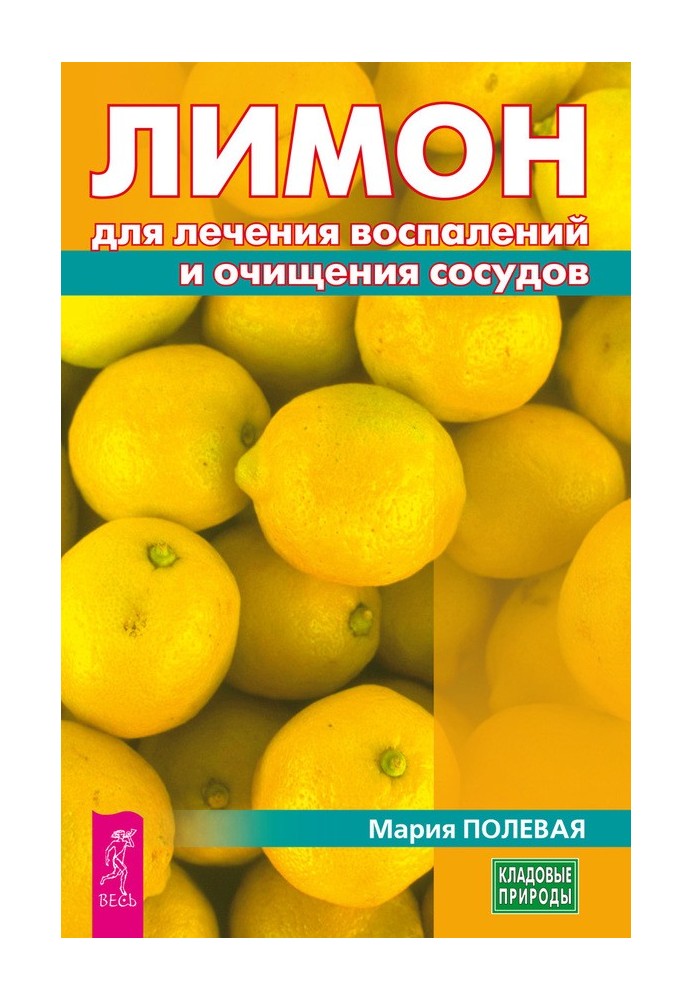 ЛИМОН
для лечения воспалений
и очищения сосудов

Мария ПОЛЕВАЯ

ВЕСЬ

КЛАДОВЫЕ ПРИРОДЫ